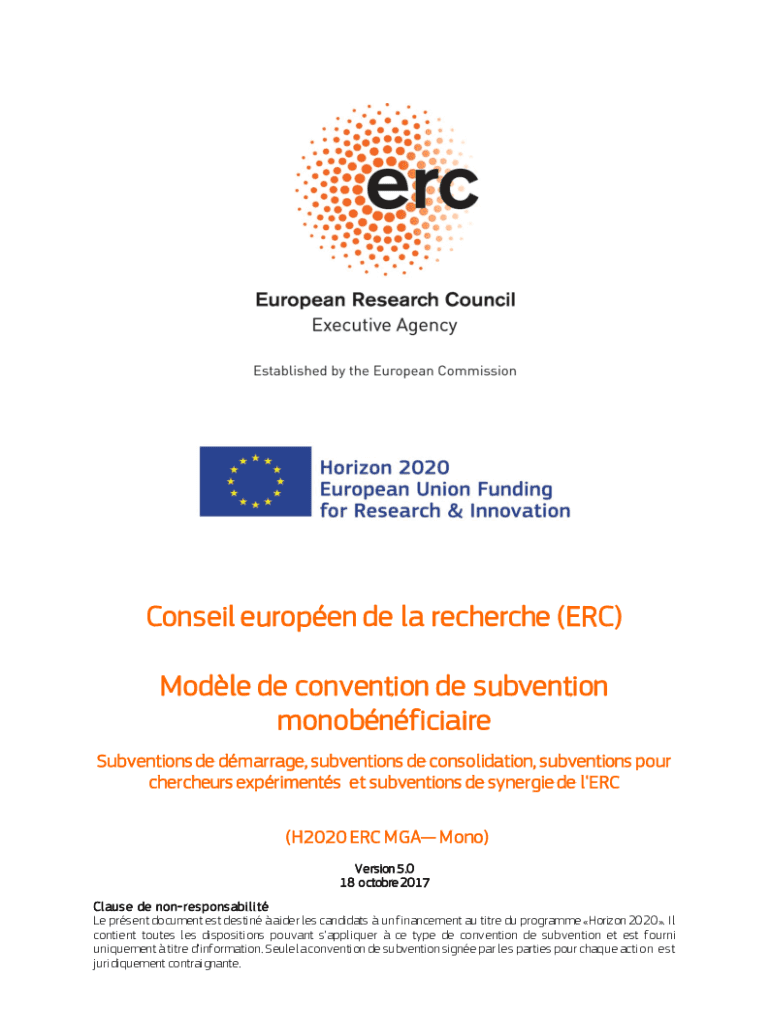 erc

European Research Council
Executive Agency

Established by the European Commission

Horizon 2020
European Union Funding
for Research & Innovation

Conseil européen de la recherche (ERC)

Modèle de convention de subvention monobénéficiaire

Subventions de démarrage, subventions de consolidation, subventions pour chercheurs expérimentés et subventions de synergie de l'ERC

(H2020 ERC MGA— Mono)

Version 5.0
18 octobre 2017

Clause de non-responsabilité
Le présent document est destiné à aider les candidats à un financement au titre du programme «Horizon 2020». Il contient toutes les dispositions pouvant s'appliquer à ce type de convention de subvention et est fourni uniquement à titre d'information. Seule la convention de subvention signée par les parties pour chaque action est juridiquement contraignante.